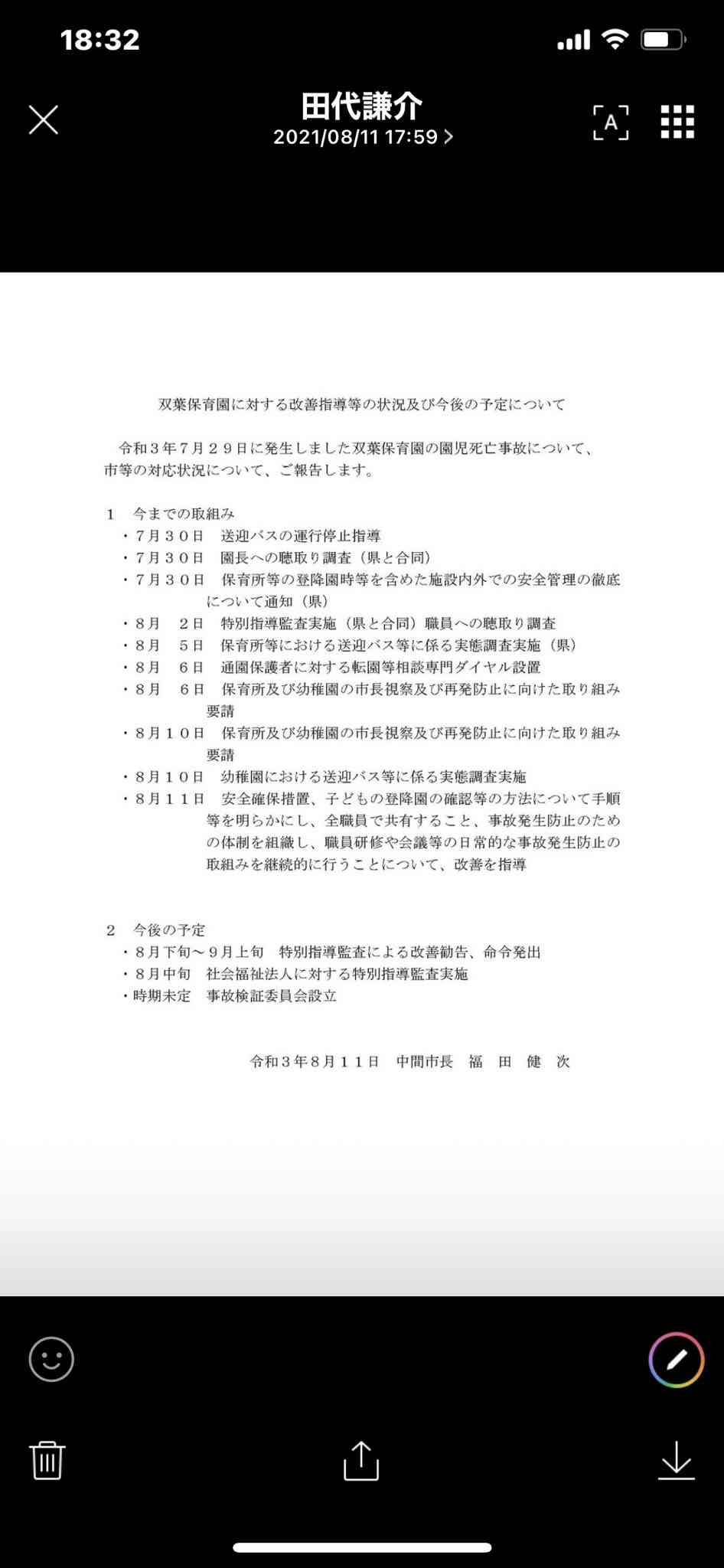 18:32

田代謙介
2021/08/11 17:59 >

A

双葉保育園に対する改善指導等の状況及び今後の予定について

令和３年７月２９日に発生しました双葉保育園の園児死亡事故について、市等の対応状況について、ご報告します。

１　今までの取組み
・７月３０日　送迎バスの運行停止指導
・７月３０日　園長への聴取り調査（県と合同）
・７月３０日　保育所等の登降園時等を含めた施設内外での安全管理の徹底について通知（県）
・８月　２日　特別指導監査実施（県と合同）職員への聴取り調査
・８月　５日　保育所等における送迎バス等に係る実態調査実施（県）
・８月　６日　通園保護者に対する転園等相談専門ダイヤル設置
・８月　６日　保育所及び幼稚園の市長視察及び再発防止に向けた取り組み要請
・８月１０日　保育所及び幼稚園の市長視察及び再発防止に向けた取り組み要請
・８月１０日　幼稚園における送迎バス等に係る実態調査実施
・８月１１日　安全確保措置、子どもの登降園の確認等の方法について手順等を明らかにし、全職員で共有すること、事故発生防止のための体制を組織し、職員研修や会議等の日常的な事故発生防止の取組みを継続的に行うことについて、改善を指導

２　今後の予定
・８月下旬～９月上旬　特別指導監査による改善勧告、命令発出
・８月中旬　社会福祉法人に対する特別指導監査実施
・時期未定　事故検証委員会設立

令和３年８月１１日　中間市長　福　田　健　次